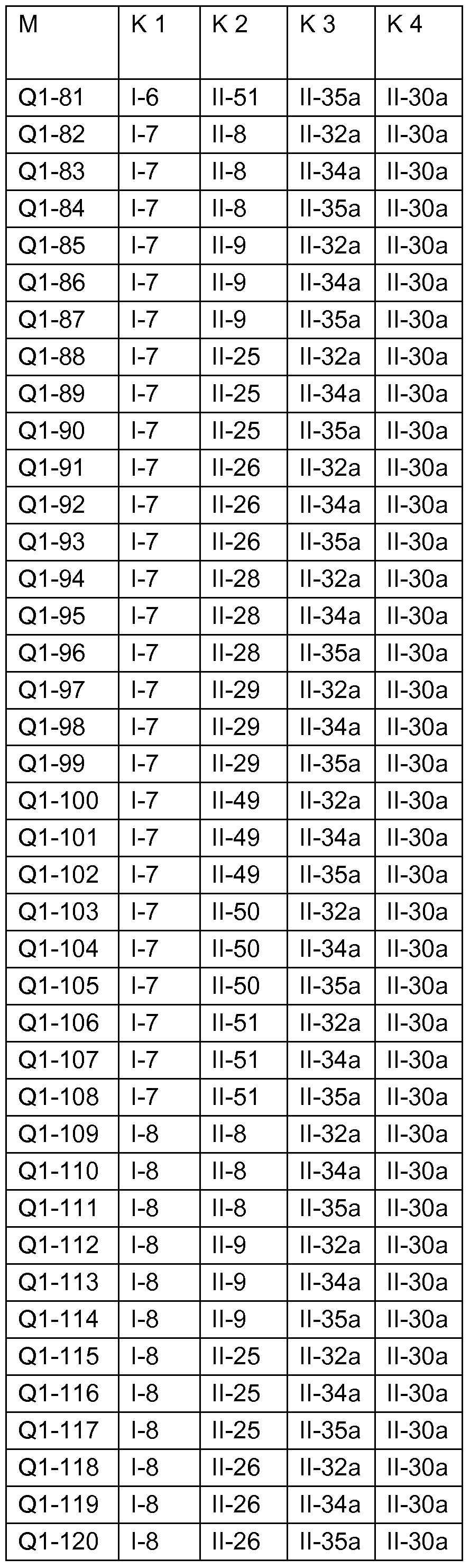 | M | K 1 | K 2 | K 3 | K 4 |
|---|---|---|---|---|
| Q1-81 | I-6 | II-51 | II-35a | II-30a |
| Q1-82 | I-7 | II-8 | II-32a | II-30a |
| Q1-83 | I-7 | II-8 | II-34a | II-30a |
| Q1-84 | I-7 | II-8 | II-35a | II-30a |
| Q1-85 | I-7 | II-9 | II-32a | II-30a |
| Q1-86 | I-7 | II-9 | II-34a | II-30a |
| Q1-87 | I-7 | II-9 | II-35a | II-30a |
| Q1-88 | I-7 | II-25 | II-32a | II-30a |
| Q1-89 | I-7 | II-25 | II-34a | II-30a |
| Q1-90 | I-7 | II-25 | II-35a | II-30a |
| Q1-91 | I-7 | II-26 | II-32a | II-30a |
| Q1-92 | I-7 | II-26 | II-34a | II-30a |
| Q1-93 | I-7 | II-26 | II-35a | II-30a |
| Q1-94 | I-7 | II-28 | II-32a | II-30a |
| Q1-95 | I-7 | II-28 | II-34a | II-30a |
| Q1-96 | I-7 | II-28 | II-35a | II-30a |
| Q1-97 | I-7 | II-29 | II-32a | II-30a |
| Q1-98 | I-7 | II-29 | II-34a | II-30a |
| Q1-99 | I-7 | II-29 | II-35a | II-30a |
| Q1-100 | I-7 | II-49 | II-32a | II-30a |
| Q1-101 | I-7 | II-49 | II-34a | II-30a |
| Q1-102 | I-7 | II-49 | II-35a | II-30a |
| Q1-103 | I-7 | II-50 | II-32a | II-30a |
| Q1-104 | I-7 | II-50 | II-34a | II-30a |
| Q1-105 | I-7 | II-50 | II-35a | II-30a |
| Q1-106 | I-7 | II-51 | II-32a | II-30a |
| Q1-107 | I-7 | II-51 | II-34a | II-30a |
| Q1-108 | I-7 | II-51 | II-35a | II-30a |
| Q1-109 | I-8 | II-8 | II-32a | II-30a |
| Q1-110 | I-8 | II-8 | II-34a | II-30a |
| Q1-111 | I-8 | II-8 | II-35a | II-30a |
| Q1-112 | I-8 | II-9 | II-32a | II-30a |
| Q1-113 | I-8 | II-9 | II-34a | II-30a |
| Q1-114 | I-8 | II-9 | II-35a | II-30a |
| Q1-115 | I-8 | II-25 | II-32a | II-30a |
| Q1-116 | I-8 | II-25 | II-34a | II-30a |
| Q1-117 | I-8 | II-25 | II-35a | II-30a |
| Q1-118 | I-8 | II-26 | II-32a | II-30a |
| Q1-119 | I-8 | II-26 | II-34a | II-30a |
| Q1-120 | I-8 | II-26 | II-35a | II-30a |